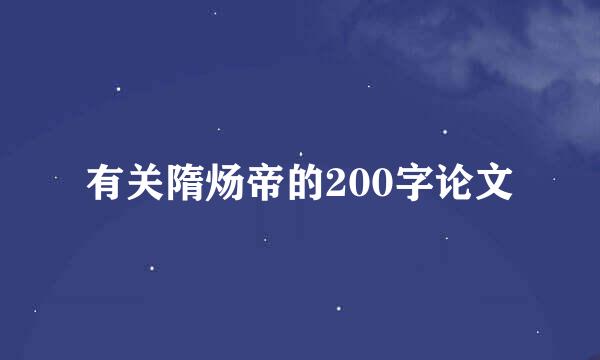 有关隋炀帝的200字论文